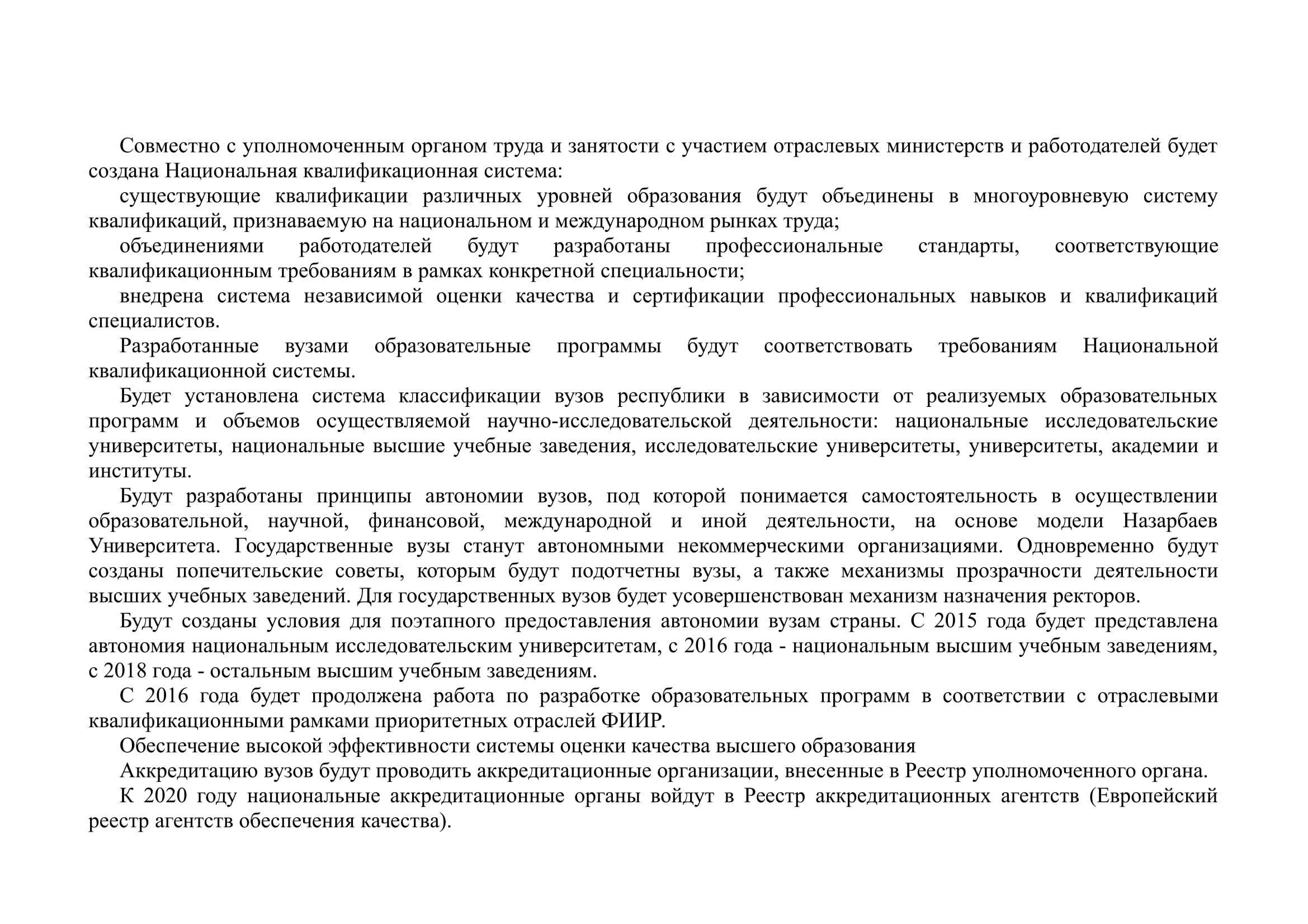 Совместно с уполномоченным органом труда и занятости с участием отраслевых министерств и работодателей будет создана Национальная квалификационная система:

существующие квалификации различных уровней образования будут объединены в многоуровневую систему квалификаций, признаваемую на национальном и международном рынках труда;

объединениями работодателей будут разработаны профессиональные стандарты, соответствующие квалификационным требованиям в рамках конкретной специальности;

внедрена система независимой оценки качества и сертификации профессиональных навыков и квалификаций специалистов.

Разработанные вузами образовательные программы будут соответствовать требованиям Национальной квалификационной системы.

Будет установлена система классификации вузов республики в зависимости от реализуемых образовательных программ и объемов осуществляемой научно-исследовательской деятельности: национальные исследовательские университеты, национальные высшие учебные заведения, исследовательские университеты, университеты, академии и институты.

Будут разработаны принципы автономии вузов, под которой понимается самостоятельность в осуществлении образовательной, научной, финансовой, международной и иной деятельности, на основе модели Назарбаев Университета. Государственные вузы станут автономными некоммерческими организациями. Одновременно будут созданы попечительские советы, которым будут подотчетны вузы, а также механизмы прозрачности деятельности высших учебных заведений. Для государственных вузов будет усовершенствован механизм назначения ректоров.

Будут созданы условия для поэтапного предоставления автономии вузам страны. С 2015 года будет представлена автономия национальным исследовательским университетам, с 2016 года - национальным высшим учебным заведениям, с 2018 года - остальным высшим учебным заведениям.

С 2016 года будет продолжена работа по разработке образовательных программ в соответствии с отраслевыми квалификационными рамками приоритетных отраслей ФИИР.

Обеспечение высокой эффективности системы оценки качества высшего образования

Аккредитацию вузов будут проводить аккредитационные организации, внесенные в Реестр уполномоченного органа.

К 2020 году национальные аккредитационные органы войдут в Реестр аккредитационных агентств (Европейский реестр агентств обеспечения качества).